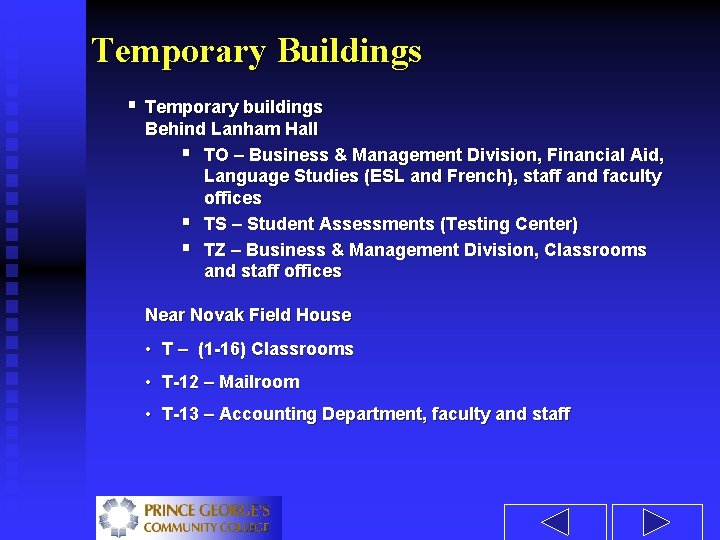 Temporary Buildings

▪ Temporary buildings
Behind Lanham Hall

▪ TO – Business & Management Division, Financial Aid, Language Studies (ESL and French), staff and faculty offices
▪ TS – Student Assessments (Testing Center)
▪ TZ – Business & Management Division, Classrooms and staff offices

Near Novak Field House

• T – (1-16) Classrooms
• T-12 – Mailroom
• T-13 – Accounting Department, faculty and staff

PRINCE GEORGE'S COMMUNITY COLLEGE